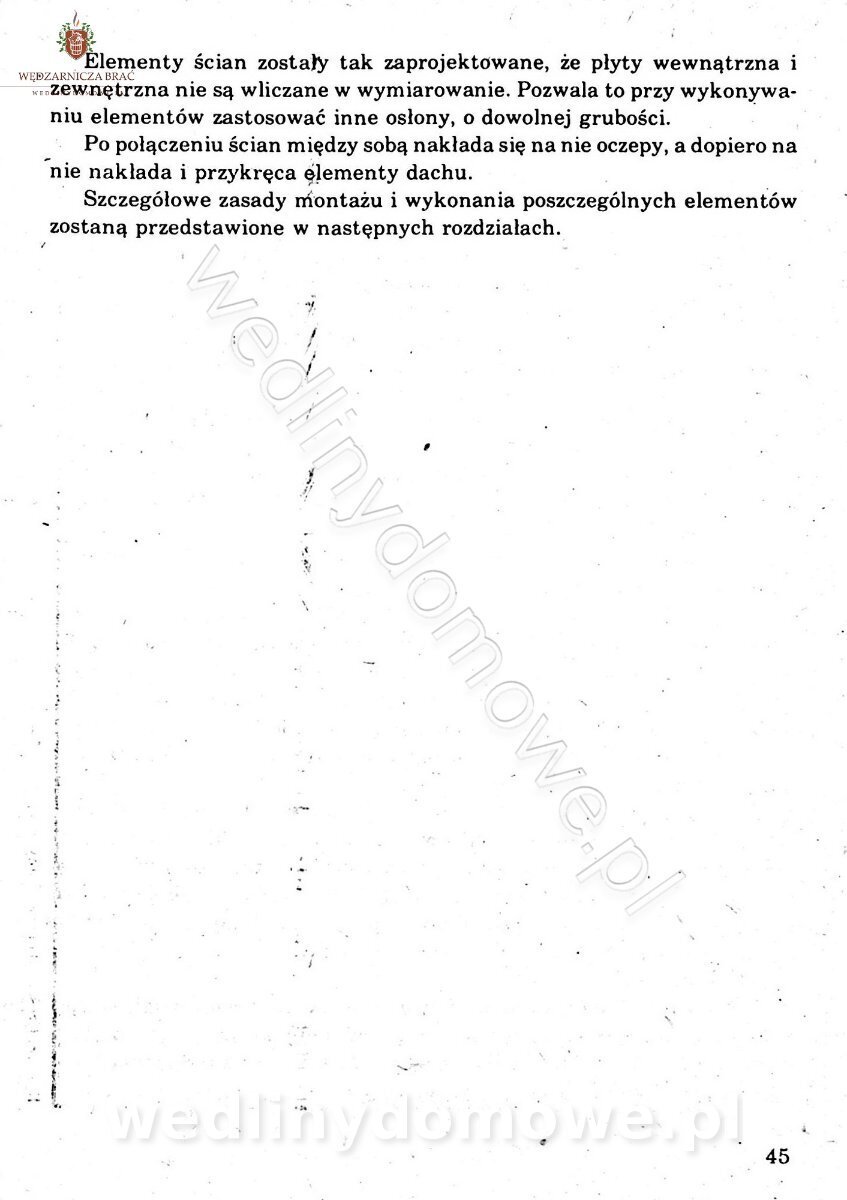 WĘDZARNICZA BRAĆ

Elementy ścian zostały tak zaprojektowane, że płyty wewnątrzna i zewnętrzna nie są wliczane w wymiarowanie. Pozwala to przy wykonywaniu elementów zastosować inne osłony, o dowolnej grubości.

Po połączeniu ścian między sobą nakłada się na nie oczepy, a dopiero na nie nakłada i przykręca elementy dachu.

Szczegółowe zasady montażu i wykonania poszczególnych elementów zostaną przedstawione w następnych rozdziałach.

wedlinydomowe.pl

wedlinydomowe.pl

45